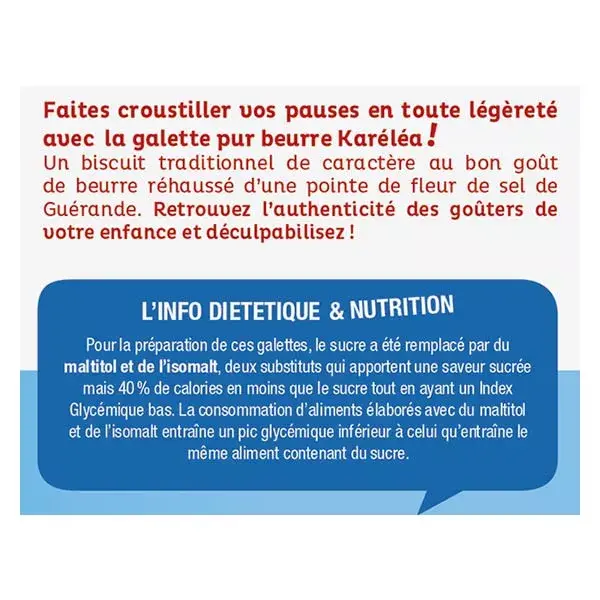 Faites croustiller vos pauses en toute légèreté avec la galette pur beurre Karéléa ! Un biscuit traditionnel de caractère au bon goût de beurre réhaussé d'une pointe de fleur de sel de Guérande. Retrouvez l'authenticité des goûters de votre enfance et déculpabilisez !

L'INFO DIETETIQUE & NUTRITION

Pour la préparation de ces galettes, le sucre a été remplacé par du maltitol et de l'isomalt, deux substituts qui apportent une saveur sucrée mais 40 % de calories en moins que le sucre tout en ayant un Index Glycémique bas. La consommation d'aliments élaborés avec du maltitol et de l'isomalt entraîne un pic glycémique inférieur à celui qu'entraîne le même aliment contenant du sucre.